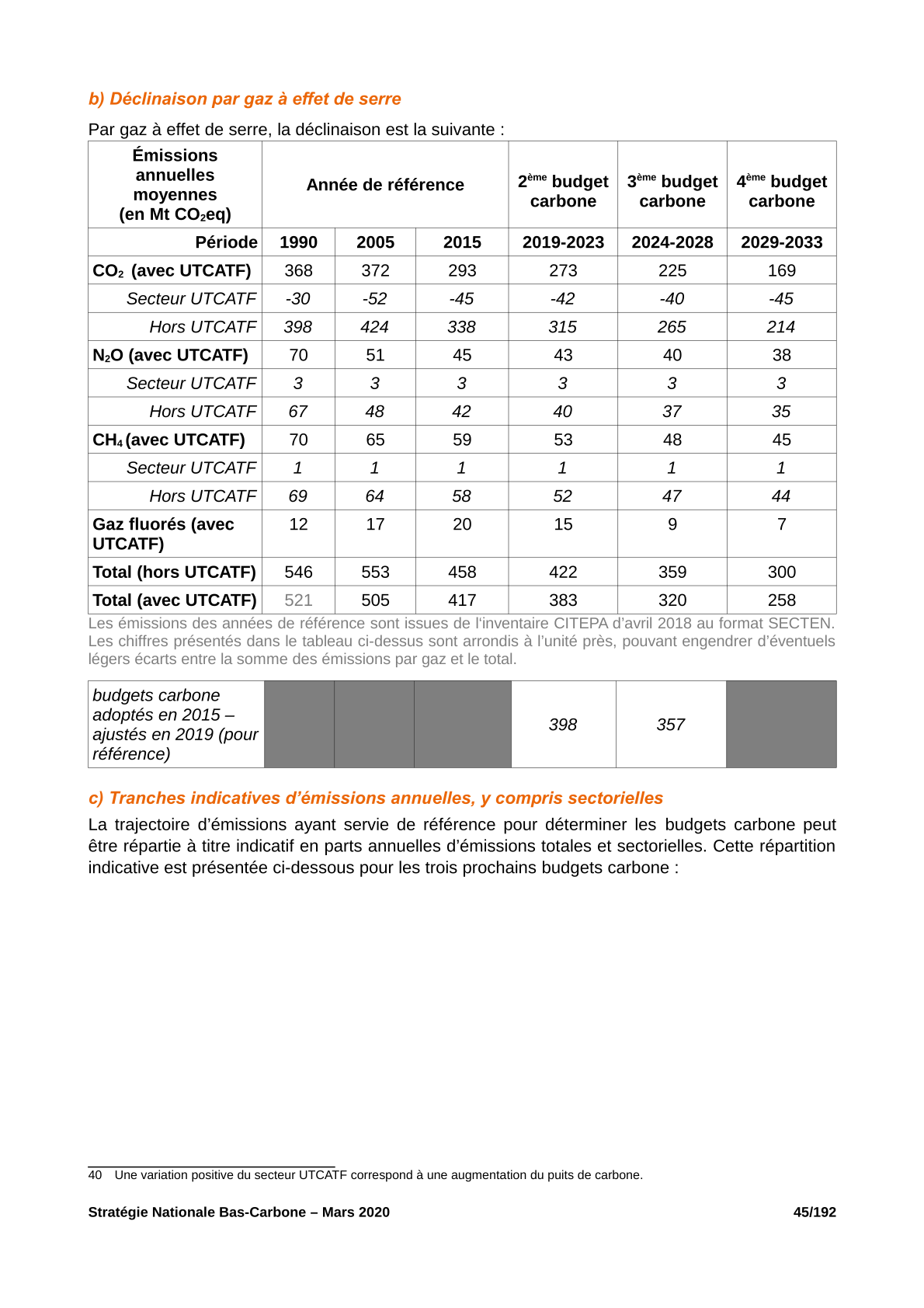 b) Déclinaison par gaz à effet de serre

Par gaz à effet de serre, la déclinaison est la suivante :

| Émissions annuelles moyennes (en Mt $CO_2$eq) | Année de référence | | | $2^{ème}$ budget carbone | $3^{ème}$ budget carbone | $4^{ème}$ budget carbone |
|---|---|---|---|---|---|---|
| Période | 1990 | 2005 | 2015 | 2019-2023 | 2024-2028 | 2029-2033 |
| $CO_2$ (avec UTCATF) | 368 | 372 | 293 | 273 | 225 | 169 |
| Secteur UTCATF | -30 | -52 | -45 | -42 | -40 | -45 |
| Hors UTCATF | 398 | 424 | 338 | 315 | 265 | 214 |
| $N_2O$ (avec UTCATF) | 70 | 51 | 45 | 43 | 40 | 38 |
| Secteur UTCATF | 3 | 3 | 3 | 3 | 3 | 3 |
| Hors UTCATF | 67 | 48 | 42 | 40 | 37 | 35 |
| $CH_4$ (avec UTCATF) | 70 | 65 | 59 | 53 | 48 | 45 |
| Secteur UTCATF | 1 | 1 | 1 | 1 | 1 | 1 |
| Hors UTCATF | 69 | 64 | 58 | 52 | 47 | 44 |
| Gaz fluorés (avec UTCATF) | 12 | 17 | 20 | 15 | 9 | 7 |
| Total (hors UTCATF) | 546 | 553 | 458 | 422 | 359 | 300 |
| Total (avec UTCATF) | 521 | 505 | 417 | 383 | 320 | 258 |

Les émissions des années de référence sont issues de l'inventaire CITEPA d'avril 2018 au format SECTEN. Les chiffres présentés dans le tableau ci-dessus sont arrondis à l'unité près, pouvant engendrer d'éventuels légers écarts entre la somme des émissions par gaz et le total.

| budgets carbone adoptés en 2015 – ajustés en 2019 (pour référence) | | | | 398 | 357 | |
|---|---|---|---|---|---|---|

c) Tranches indicatives d'émissions annuelles, y compris sectorielles

La trajectoire d'émissions ayant servie de référence pour déterminer les budgets carbone peut être répartie à titre indicatif en parts annuelles d'émissions totales et sectorielles. Cette répartition indicative est présentée ci-dessous pour les trois prochains budgets carbone :

40 Une variation positive du secteur UTCATF correspond à une augmentation du puits de carbone.

Stratégie Nationale Bas-Carbone – Mars 2020 45/192